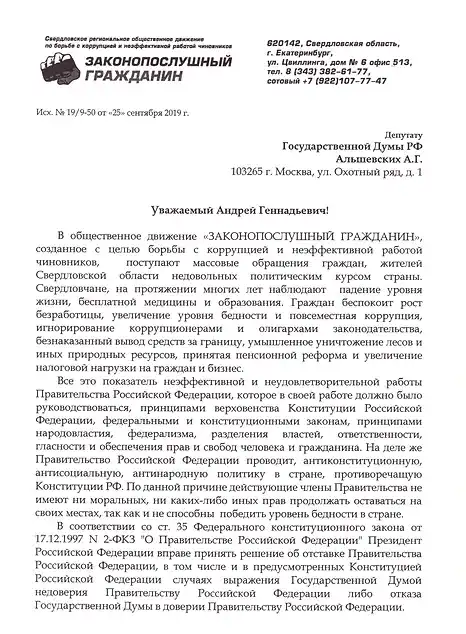 Свердловское региональное общественное движение по борьбе с коррупцией и неэффективной работой чиновников

ЗАКОНОПОСЛУШНЫЙ ГРАЖДАНИН

620142, Свердловская область, г. Екатеринбург, ул. Цвиллинга, дом № 6 офис 513, тел. 8 (343) 382-61-77, сотовый +7 (922)107-77-47

Исх. № 19/9-50 от «25» сентября 2019 г.

Депутату
Государственной Думы РФ
Альшевских А.Г.
103265 г. Москва, ул. Охотный ряд, д. 1

Уважаемый Андрей Геннадьевич!

В общественное движение «ЗАКОНОПОСЛУШНЫЙ ГРАЖДАНИН», созданное с целью борьбы с коррупцией и неэффективной работой чиновников, поступают массовые обращения граждан, жителей Свердловской области недовольных политическим курсом страны. Свердловчане, на протяжении многих лет наблюдают падение уровня жизни, бесплатной медицины и образования. Граждан беспокоит рост безработицы, увеличение уровня бедности и повсеместная коррупция, игнорирование коррупционерами и олигархами законодательства, безнаказанный вывод средств за границу, умышленное уничтожение лесов и иных природных ресурсов, принятая пенсионной реформа и увеличение налоговой нагрузки на граждан и бизнес.

Все это показатель неэффективной и неудовлетворительной работы Правительства Российской Федерации, которое в своей работе должно было руководствоваться, принципами верховенства Конституции Российской Федерации, федеральными и конституционными законам, принципами народовластия, федерализма, разделения властей, ответственности, гласности и обеспечения прав и свобод человека и гражданина. На деле же Правительство Российской Федерации проводит, антиконституционную, антисоциальную, антинародную политику в стране, противоречащую Конституции РФ. По данной причине действующие члены Правительства не имеют ни моральных, ни каких-либо иных прав продолжать оставаться на своих местах, так как и не способны победить уровень бедности в стране.

В соответствии со ст. 35 Федерального конституционного закона от 17.12.1997 N 2-ФКЗ "О Правительстве Российской Федерации" Президент Российской Федерации вправе принять решение об отставке Правительства Российской Федерации, в том числе и в предусмотренных Конституцией Российской Федерации случаях выражения Государственной Думой недоверия Правительству Российской Федерации либо отказа Государственной Думы в доверии Правительству Российской Федерации.